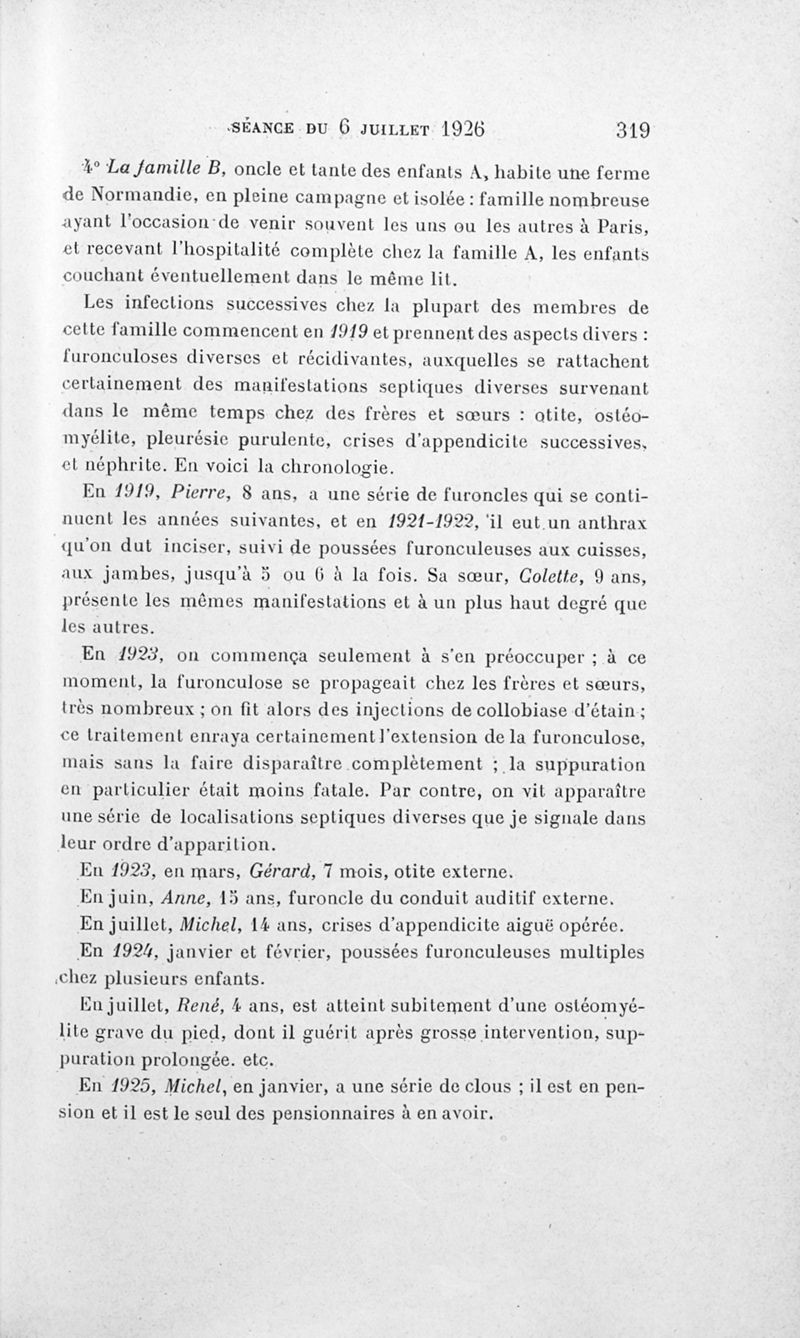 SÉANCE DU 6 JUILLET 1926 319

4° La famille B, oncle et tante des enfants A, habite une ferme de Normandie, en pleine campagne et isolée : famille nombreuse ayant l'occasion de venir souvent les uns ou les autres à Paris, et recevant l'hospitalité complète chez la famille A, les enfants couchant éventuellement dans le même lit.

Les infections successives chez la plupart des membres de cette famille commencent en 1919 et prennent des aspects divers : furonculoses diverses et récidivantes, auxquelles se rattachent certainement des manifestations septiques diverses survenant dans le même temps chez des frères et sœurs : otite, ostéomyélite, pleurésie purulente, crises d'appendicite successives, et néphrite. En voici la chronologie.

En 1919, Pierre, 8 ans, a une série de furoncles qui se continuent les années suivantes, et en 1921-1922, il eut un anthrax qu'on dut inciser, suivi de poussées furonculeuses aux cuisses, aux jambes, jusqu'à 5 ou 6 à la fois. Sa sœur, Colette, 9 ans, présente les mêmes manifestations et à un plus haut degré que les autres.

En 1923, on commença seulement à s'en préoccuper ; à ce moment, la furonculose se propageait chez les frères et sœurs, très nombreux ; on fit alors des injections de collobiase d'étain ; ce traitement enraya certainement l'extension de la furonculose, mais sans la faire disparaître complètement ; la suppuration en particulier était moins fatale. Par contre, on vit apparaître une série de localisations septiques diverses que je signale dans leur ordre d'apparition.

En 1923, en mars, Gérard, 7 mois, otite externe.

En juin, Anne, 15 ans, furoncle du conduit auditif externe.

En juillet, Michel, 14 ans, crises d'appendicite aiguë opérée.

En 1924, janvier et février, poussées furonculeuses multiples chez plusieurs enfants.

En juillet, René, 4 ans, est atteint subitement d'une ostéomyélite grave du pied, dont il guérit après grosse intervention, suppuration prolongée. etc.

En 1925, Michel, en janvier, a une série de clous ; il est en pension et il est le seul des pensionnaires à en avoir.